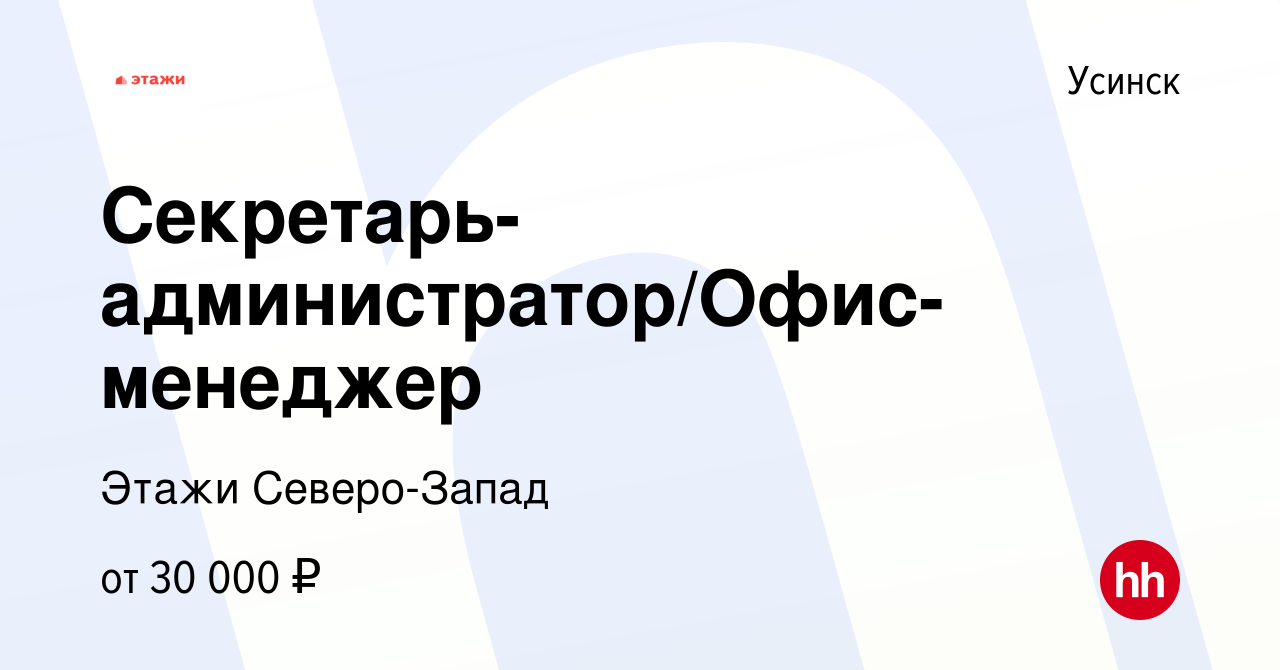 этажи

Усинск

Секретарь-администратор/Офис-менеджер

Этажи Северо-Запад

от 30 000 ₽

hh